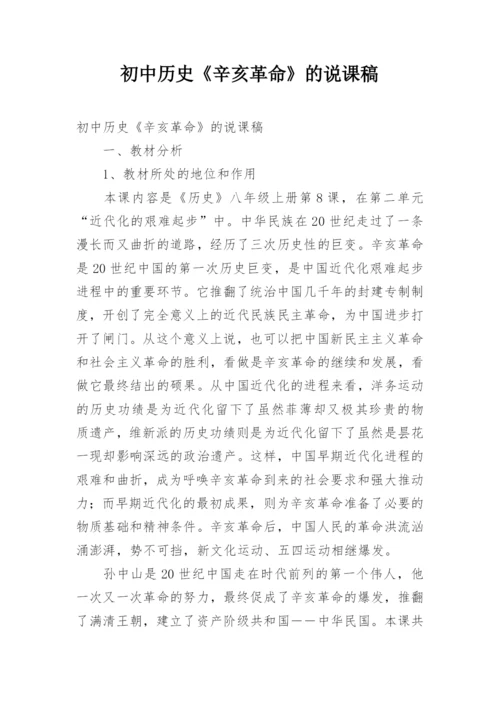 初中历史《辛亥革命》的说课稿

初中历史《辛亥革命》的说课稿

一、教材分析

1、教材所处的地位和作用

本课内容是《历史》八年级上册第8课，在第二单元“近代化的艰难起步”中。中华民族在20世纪走过了一条漫长而又曲折的道路，经历了三次历史性的巨变。辛亥革命是20世纪中国的第一次历史巨变，是中国近代化艰难起步进程中的重要环节。它推翻了统治中国几千年的封建专制制度，开创了完全意义上的近代民族民主革命，为中国进步打开了闸门。从这个意义上说，也可以把中国新民主主义革命和社会主义革命的胜利，看做是辛亥革命的继续和发展，看做它最终结出的硕果。从中国近代化的进程来看，洋务运动的历史功绩是为近代化留下了虽然菲薄却又极其珍贵的物质遗产，维新派的历史功绩则是为近代化留下了虽然是昙花一现却影响深远的政治遗产。这样，中国早期近代化进程的艰难和曲折，成为呼唤辛亥革命到来的社会要求和强大推动力；而早期近代化的最初成果，则为辛亥革命准备了必要的物质基础和精神条件。辛亥革命后，中国人民的革命洪流汹涌澎湃，势不可挡，新文化运动、五四运动相继爆发。

孙中山是20世纪中国走在时代前列的第一个伟人，他一次又一次革命的努力，最终促成了辛亥革命的爆发，推翻了满清王朝，建立了资产阶级共和国——中华民国。本课共